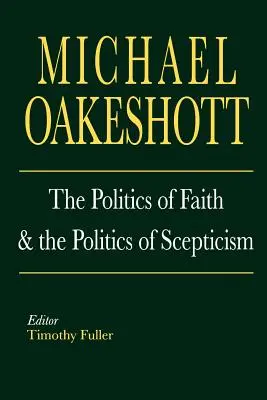 MICHAEL OAKESHOTT

The Politics of Faith & the Politics of Scepticism

Editor
Timothy Fuller